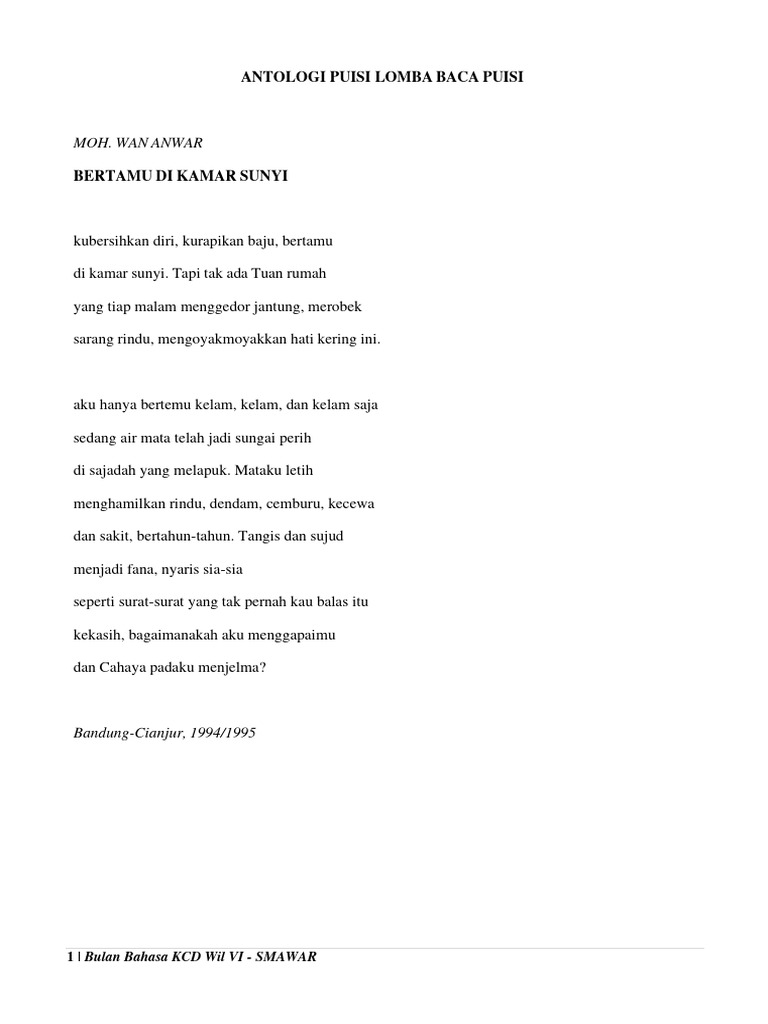 ANTOLOGI PUISI LOMBA BACA PUISI

MOH. WAN ANWAR

BERTAMU DI KAMAR SUNYI

kubersihkan diri, kurapikan baju, bertamu
di kamar sunyi. Tapi tak ada Tuan rumah
yang tiap malam menggedor jantung, merobek
sarang rindu, mengoyakmoyakkan hati kering ini.

aku hanya bertemu kelam, kelam, dan kelam saja
sedang air mata telah jadi sungai perih
di sajadah yang melapuk. Mataku letih
menghamilkan rindu, dendam, cemburu, kecewa
dan sakit, bertahun-tahun. Tangis dan sujud
menjadi fana, nyaris sia-sia
seperti surat-surat yang tak pernah kau balas itu
kekasih, bagaimanakah aku menggapaimu
dan Cahaya padaku menjelma?

Bandung-Cianjur, 1994/1995

1 | Bulan Bahasa KCD Wil VI - SMAWAR